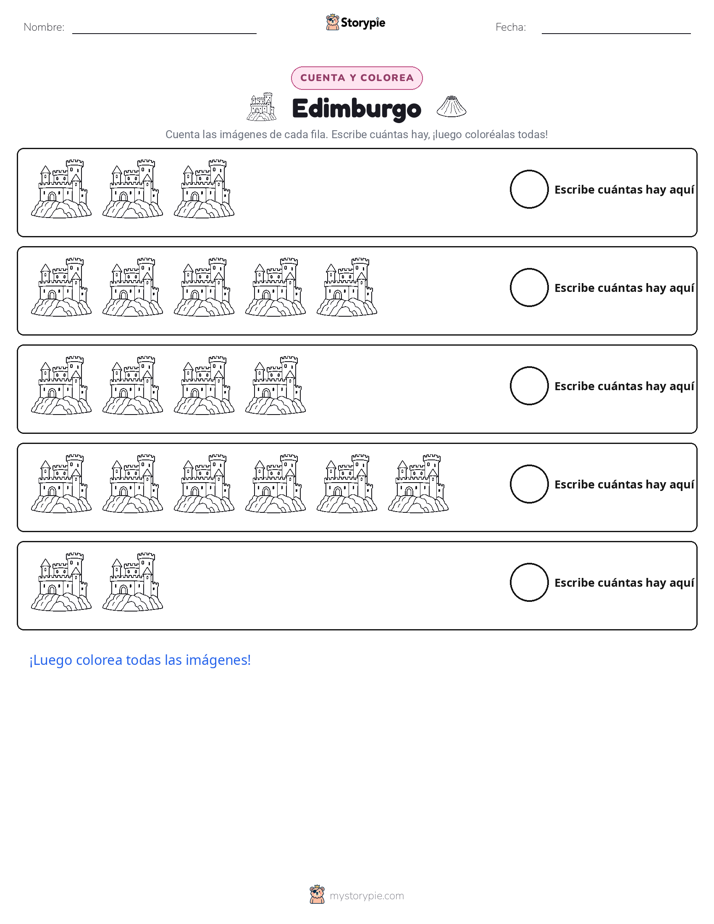 Nombre: ____ Storypie Fecha: ____

CUENTA Y COLOREA

Edimburgo

Cuenta las imágenes de cada fila. Escribe cuántas hay, ¡luego coloréalas todas!

Escribe cuántas hay aquí

Escribe cuántas hay aquí

Escribe cuántas hay aquí

Escribe cuántas hay aquí

Escribe cuántas hay aquí

¡Luego colorea todas las imágenes!

mystorypie.com